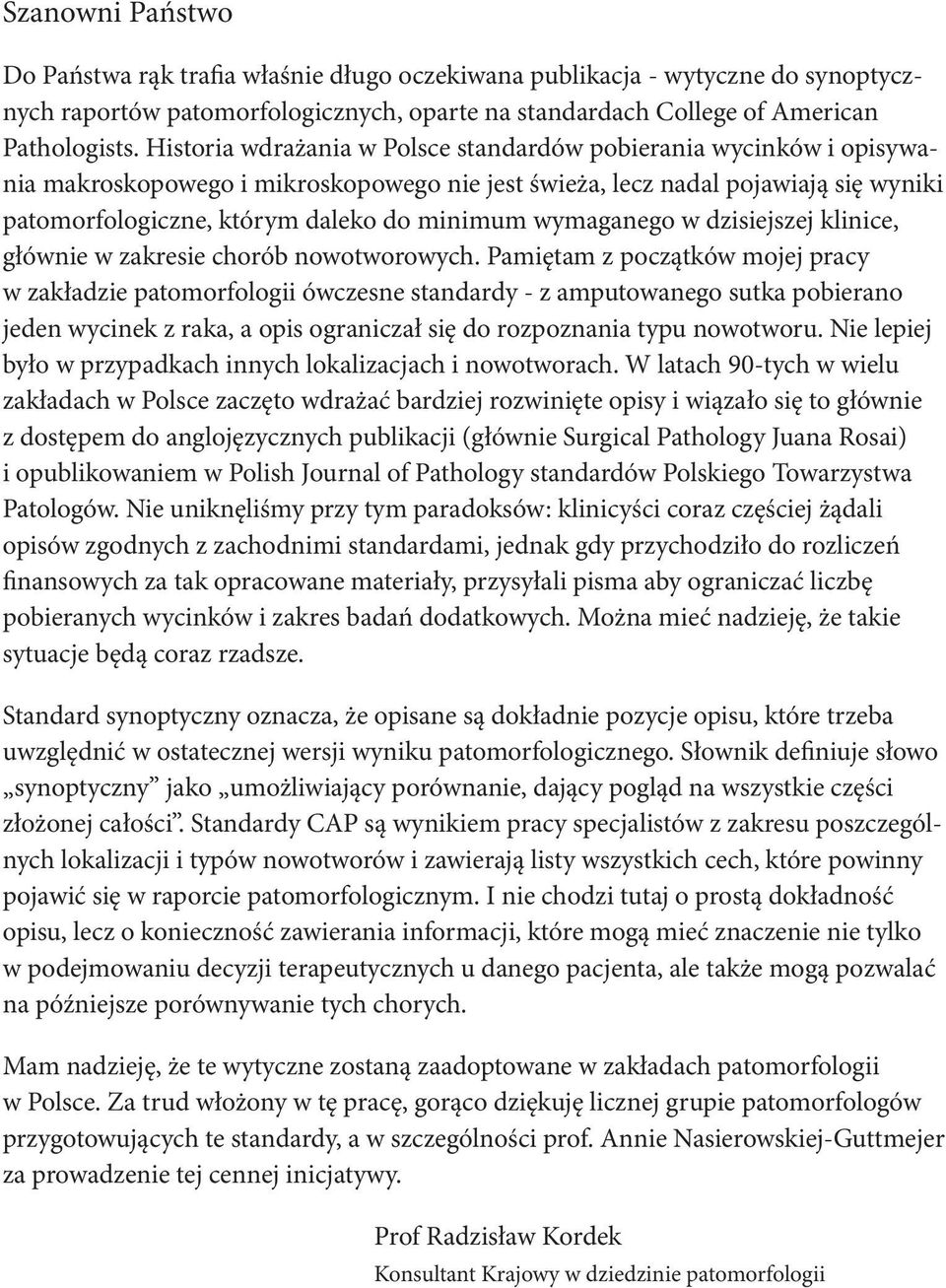 Szanowni Państwo

Do Państwa rąk trafia właśnie długo oczekiwana publikacja - wytyczne do synoptycznych raportów patomorfologicznych, oparte na standardach College of American Pathologists. Historia wdrażania w Polsce standardów pobierania wycinków i opisywania makroskopowego i mikroskopowego nie jest świeża, lecz nadal pojawiają się wyniki patomorfologiczne, którym daleko do minimum wymaganego w dzisiejszej klinice, głównie w zakresie chorób nowotworowych. Pamiętam z początków mojej pracy w zakładzie patomorfologii ówczesne standardy - z amputowanego sutka pobierano jeden wycinek z raka, a opis ograniczał się do rozpoznania typu nowotworu. Nie lepiej było w przypadkach innych lokalizacjach i nowotworach. W latach 90-tych w wielu zakładach w Polsce zaczęto wdrażać bardziej rozwinięte opisy i wiązało się to głównie z dostępem do anglojęzycznych publikacji (głównie Surgical Pathology Juana Rosai) i opublikowaniem w Polish Journal of Pathology standardów Polskiego Towarzystwa Patologów. Nie uniknęliśmy przy tym paradoksów: klinicyści coraz częściej żądali opisów zgodnych z zachodnimi standardami, jednak gdy przychodziło do rozliczeń finansowych za tak opracowane materiały, przysyłali pisma aby ograniczać liczbę pobieranych wycinków i zakres badań dodatkowych. Można mieć nadzieję, że takie sytuacje będą coraz rzadsze.

Standard synoptyczny oznacza, że opisane są dokładnie pozycje opisu, które trzeba uwzględnić w ostatecznej wersji wyniku patomorfologicznego. Słownik definiuje słowo „synoptyczny” jako „umożliwiający porównanie, dający pogląd na wszystkie części złożonej całości”. Standardy CAP są wynikiem pracy specjalistów z zakresu poszczególnych lokalizacji i typów nowotworów i zawierają listy wszystkich cech, które powinny pojawić się w raporcie patomorfologicznym. I nie chodzi tutaj o prostą dokładność opisu, lecz o konieczność zawierania informacji, które mogą mieć znaczenie nie tylko w podejmowaniu decyzji terapeutycznych u danego pacjenta, ale także mogą pozwalać na późniejsze porównywanie tych chorych.

Mam nadzieję, że te wytyczne zostaną zaadoptowane w zakładach patomorfologii w Polsce. Za trud włożony w tę pracę, gorąco dziękuję licznej grupie patomorfologów przygotowujących te standardy, a w szczególności prof. Annie Nasierowskiej-Guttmejer za prowadzenie tej cennej inicjatywy.

Prof Radzisław Kordek
Konsultant Krajowy w dziedzinie patomorfologii